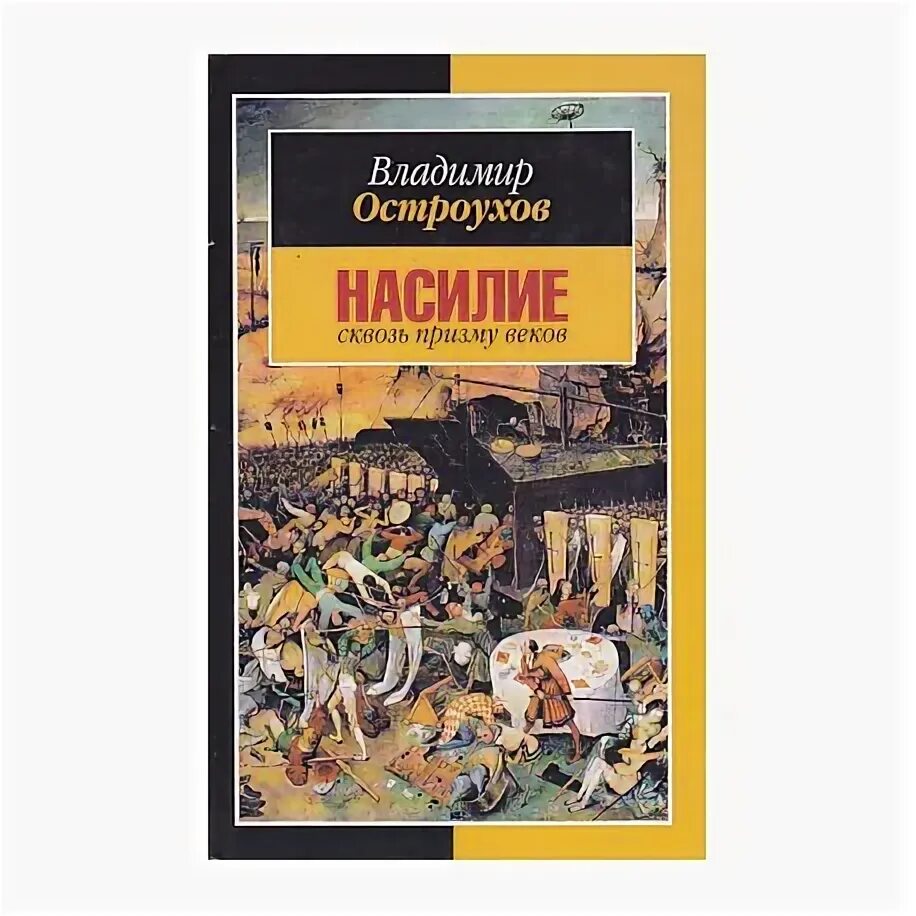 Владимир
Остроухов

НАСИЛИЕ
сквозь призму веков